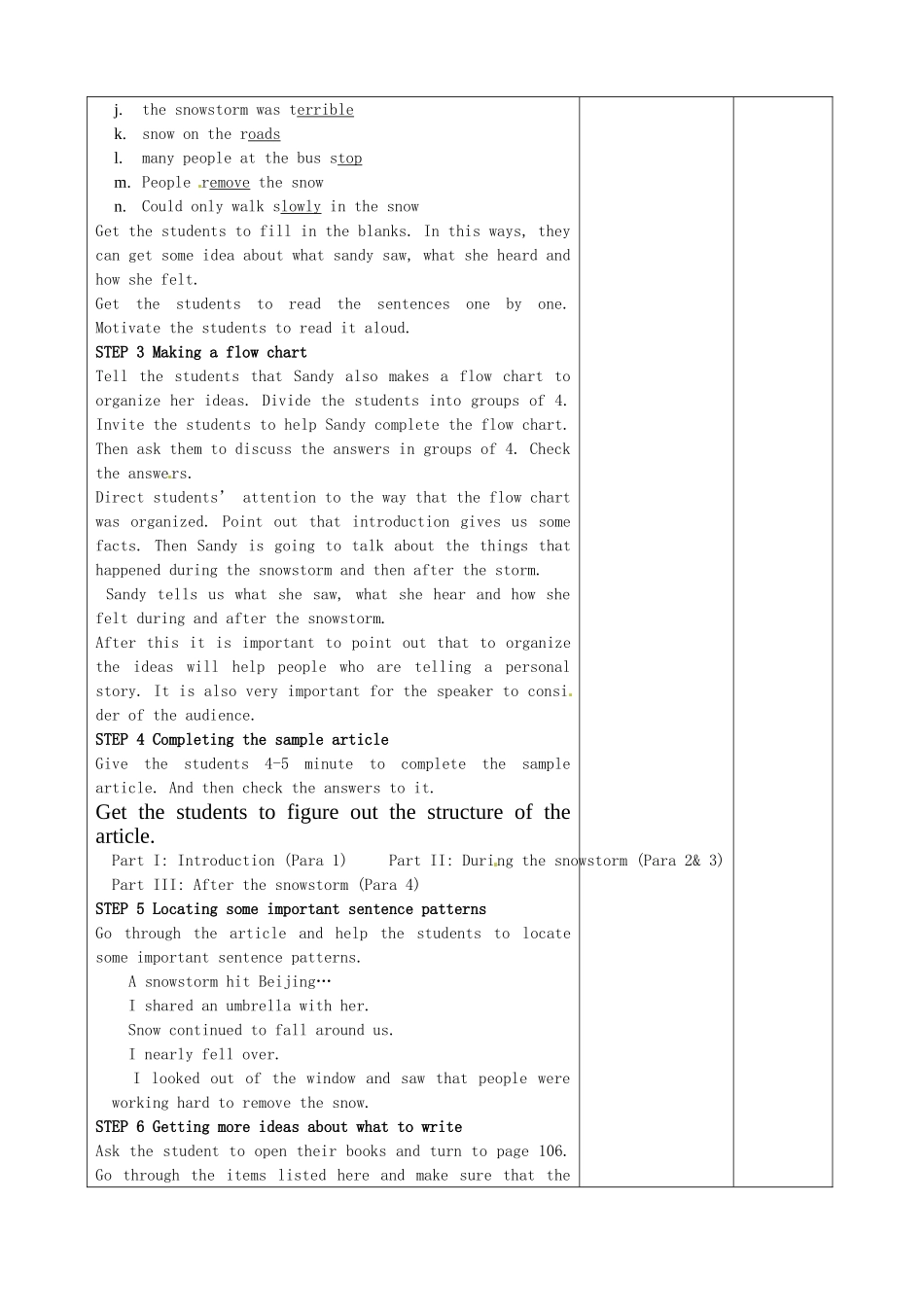 j. the snowstorm was terrible
k. snow on the roads
l. many people at the bus stop
m. People remove the snow
n. Could only walk slowly in the snow
Get the students to fill in the blanks. In this ways, they can get some idea about what sandy saw, what she heard and how she felt.
Get the students to read the sentences one by one. Motivate the students to read it aloud.
STEP 3 Making a flow chart
Tell the students that Sandy also makes a flow chart to organize her ideas. Divide the students into groups of 4. Invite the students to help Sandy complete the flow chart. Then ask them to discuss the answers in groups of 4. Check the answers.
Direct students' attention to the way that the flow chart was organized. Point out that introduction gives us some facts. Then Sandy is going to talk about the things that happened during the snowstorm and then after the storm.
Sandy tells us what she saw, what she hear and how she felt during and after the snowstorm.
After this it is important to point out that to organize the ideas will help people who are telling a personal story. It is also very important for the speaker to consider of the audience.
STEP 4 Completing the sample article
Give the students 4-5 minute to complete the sample article. And then check the answers to it.
Get the students to figure out the structure of the article.
Part I: Introduction (Para 1) Part II: During the snowstorm (Para 2& 3)
Part III: After the snowstorm (Para 4)
STEP 5 Locating some important sentence patterns
Go through the article and help the students to locate some important sentence patterns.
A snowstorm hit Beijing…
I shared an umbrella with her.
Snow continued to fall around us.
I nearly fell over.
I looked out of the window and saw that people were working hard to remove the snow.
STEP 6 Getting more ideas about what to write
Ask the student to open their books and turn to page 106. Go through the items listed here and make sure that the